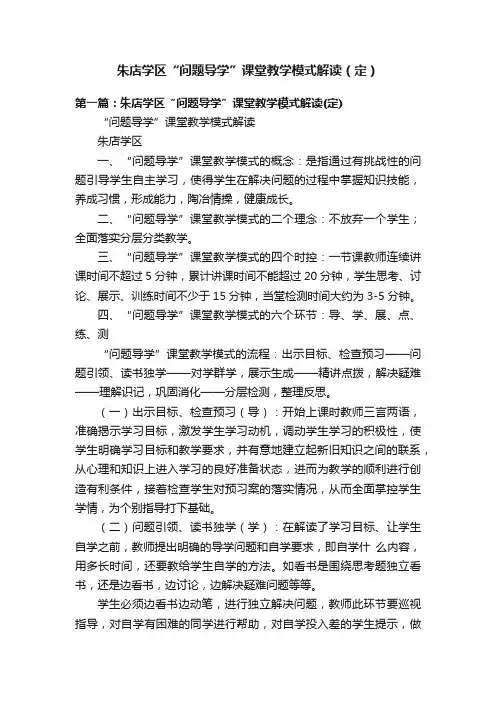 朱店学区“问题导学”课堂教学模式解读（定）

第一篇：朱店学区“问题导学”课堂教学模式解读(定)

“问题导学”课堂教学模式解读

朱店学区

一、“问题导学”课堂教学模式的概念：是指通过有挑战性的问题引导学生自主学习，使得学生在解决问题的过程中掌握知识技能，养成习惯，形成能力，陶冶情操，健康成长。

二、“问题导学”课堂教学模式的二个理念：不放弃一个学生；全面落实分层分类教学。

三、“问题导学”课堂教学模式的四个时控：一节课教师连续讲课时间不超过5分钟，累计讲课时间不能超过20分钟，学生思考、讨论、展示、训练时间不少于15分钟，当堂检测时间大约为3-5分钟。

四、“问题导学”课堂教学模式的六个环节：导、学、展、点、练、测

“问题导学”课堂教学模式的流程：出示目标、检查预习——问题引领、读书独学——对学群学，展示生成——精讲点拨，解决疑难——理解识记，巩固消化——分层检测，整理反思。

（一）出示目标、检查预习（导）：开始上课时教师三言两语，准确揭示学习目标，激发学生学习动机，调动学生学习的积极性，使学生明确学习目标和教学要求，并有意地建立起新旧知识之间的联系，从心理和知识上进入学习的良好准备状态，进而为教学的顺利进行创造有利条件，接着检查学生对预习案的落实情况，从而全面掌控学生学情，为个别指导打下基础。

（二）问题引领、读书独学（学）：在解读了学习目标、让学生自学之前，教师提出明确的导学问题和自学要求，即自学什 么内容，用多长时间，还要教给学生自学的方法。如看书是围绕思考题独立看书，还是边看书，边讨论，边解决疑难问题等等。

学生必须边看书边动笔，进行独立解决问题，教师此环节要巡视指导，对自学有困难的同学进行帮助，对自学投入差的学生提示，做